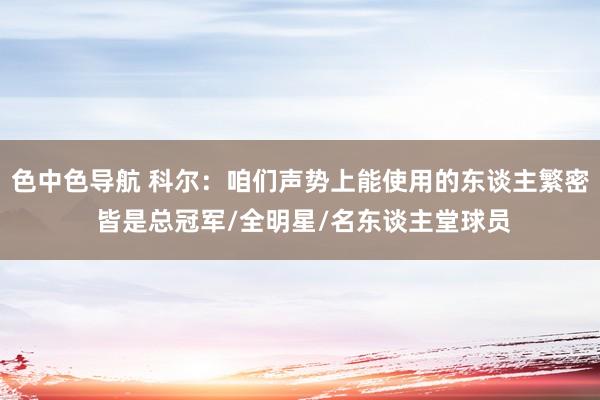 色中色导航 科尔：咱们声势上能使用的东谈主繁密皆是总冠军/全明星/名东谈主堂球员